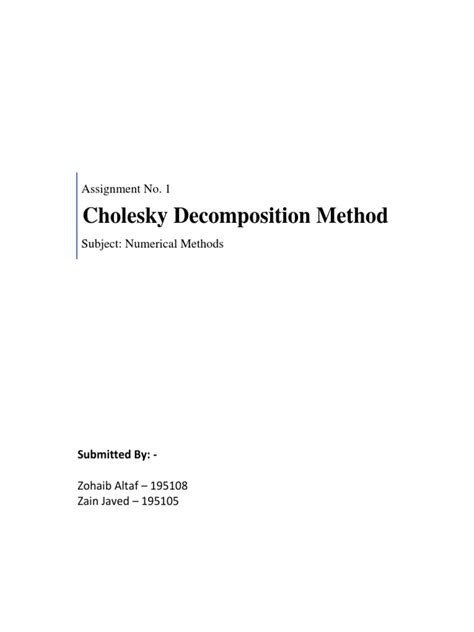 Assignment No. 1

Cholesky Decomposition Method

Subject: Numerical Methods

Submitted By: -

Zohaib Altaf – 195108
Zain Javed – 195105